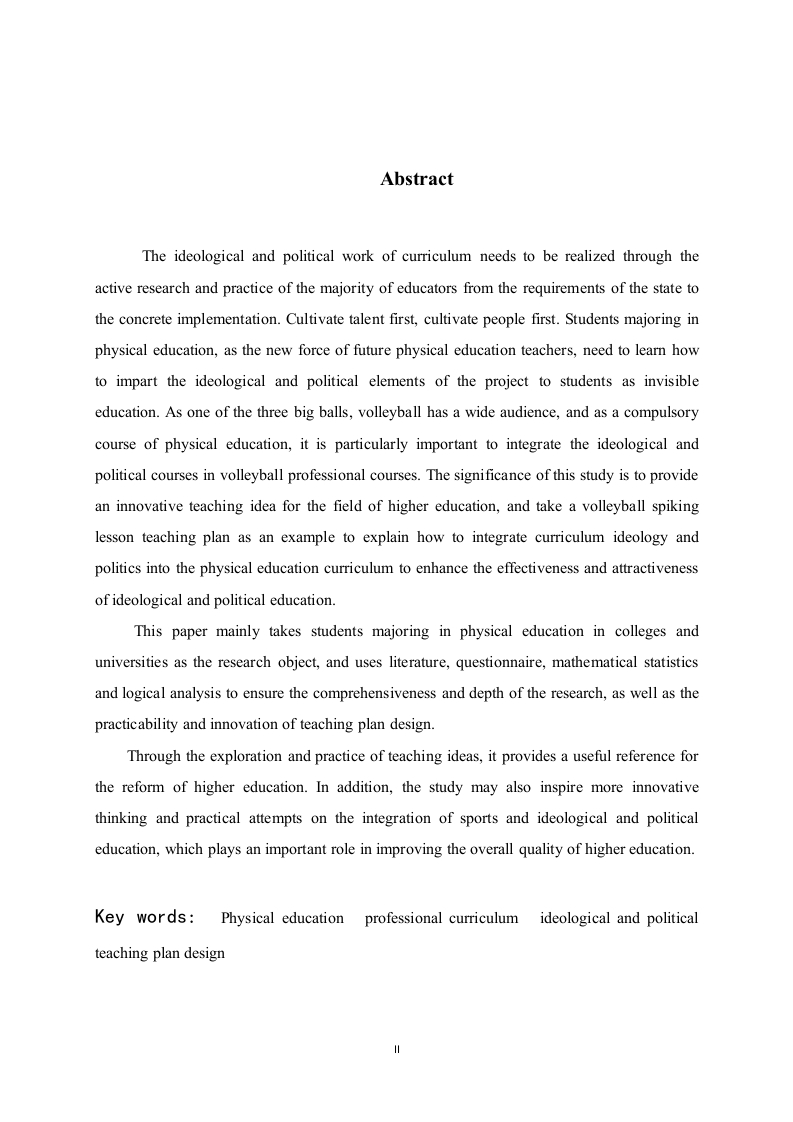 Abstract

The ideological and political work of curriculum needs to be realized through the active research and practice of the majority of educators from the requirements of the state to the concrete implementation. Cultivate talent first, cultivate people first. Students majoring in physical education, as the new force of future physical education teachers, need to learn how to impart the ideological and political elements of the project to students as invisible education. As one of the three big balls, volleyball has a wide audience, and as a compulsory course of physical education, it is particularly important to integrate the ideological and political courses in volleyball professional courses. The significance of this study is to provide an innovative teaching idea for the field of higher education, and take a volleyball spiking lesson teaching plan as an example to explain how to integrate curriculum ideology and politics into the physical education curriculum to enhance the effectiveness and attractiveness of ideological and political education.

This paper mainly takes students majoring in physical education in colleges and universities as the research object, and uses literature, questionnaire, mathematical statistics and logical analysis to ensure the comprehensiveness and depth of the research, as well as the practicability and innovation of teaching plan design.

Through the exploration and practice of teaching ideas, it provides a useful reference for the reform of higher education. In addition, the study may also inspire more innovative thinking and practical attempts on the integration of sports and ideological and political education, which plays an important role in improving the overall quality of higher education.

Key words: Physical education professional curriculum ideological and political teaching plan design

II